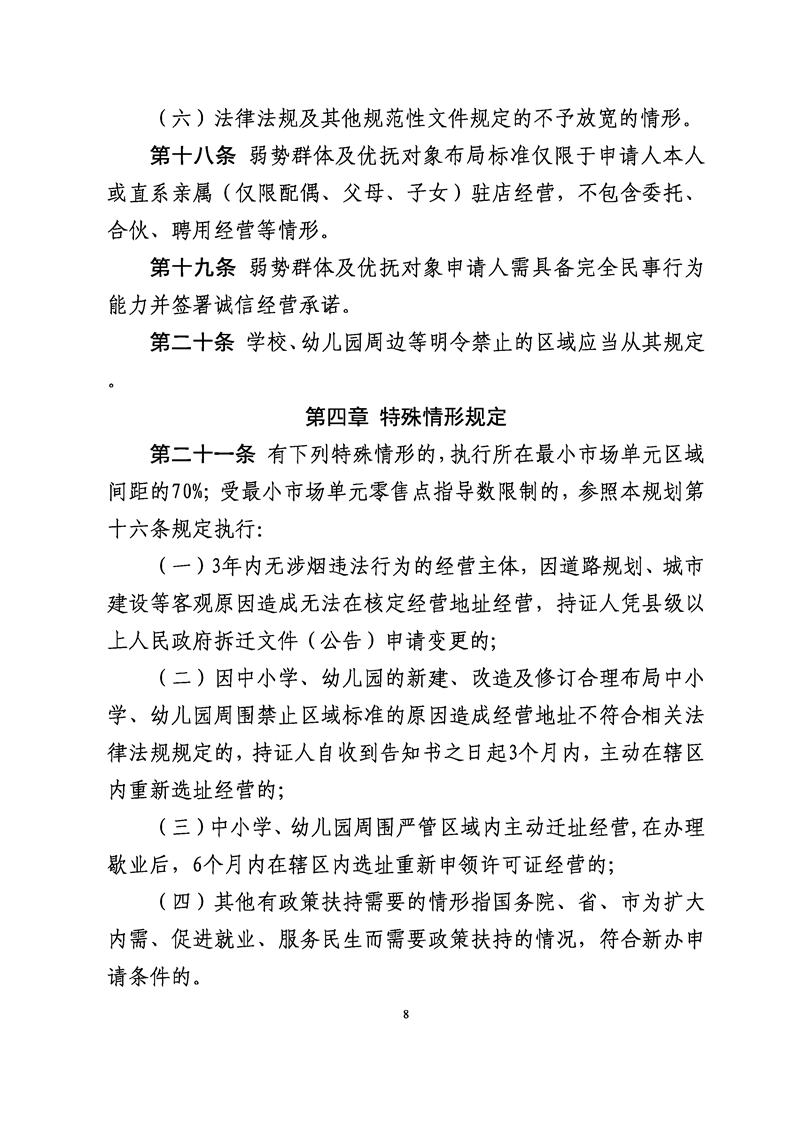 （六）法律法规及其他规范性文件规定的不予放宽的情形。

第十八条 弱势群体及优抚对象布局标准仅限于申请人本人或直系亲属（仅限配偶、父母、子女）驻店经营，不包含委托、合伙、聘用经营等情形。

第十九条 弱势群体及优抚对象申请人需具备完全民事行为能力并签署诚信经营承诺。

第二十条 学校、幼儿园周边等明令禁止的区域应当从其规定。

第四章 特殊情形规定

第二十一条 有下列特殊情形的，执行所在最小市场单元区域间距的70%；受最小市场单元零售点指导数限制的，参照本规划第十六条规定执行：

（一）3年内无涉烟违法行为的经营主体，因道路规划、城市建设等客观原因造成无法在核定经营地址经营，持证人凭县级以上人民政府拆迁文件（公告）申请变更的；

（二）因中小学、幼儿园的新建、改造及修订合理布局中小学、幼儿园周围禁止区域标准的原因造成经营地址不符合相关法律法规规定的，持证人自收到告知书之日起3个月内，主动在辖区内重新选址经营的；

（三）中小学、幼儿园周围严管区域内主动迁址经营，在办理歇业后，6个月内在辖区内选址重新申领许可证经营的；

（四）其他有政策扶持需要的情形指国务院、省、市为扩大内需、促进就业、服务民生而需要政策扶持的情况，符合新办申请条件的。

8